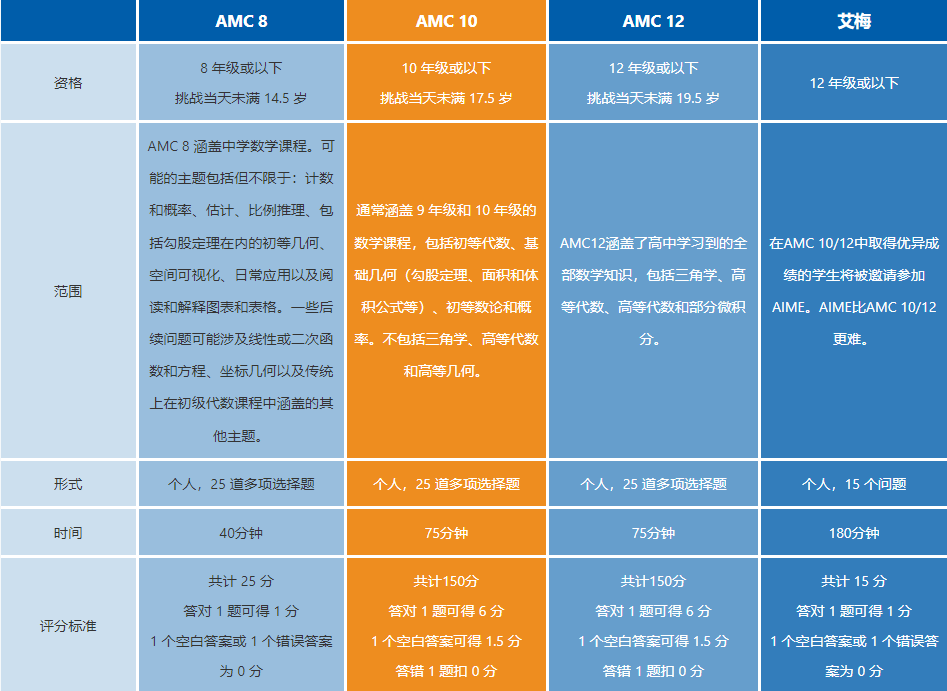 | | AMC 8 | AMC 10 | AMC 12 | 艾梅 |
|---|---|---|---|---|
| 资格 | 8 年级或以下 挑战当天未满 14.5 岁 | 10 年级或以下 挑战当天未满 17.5 岁 | 12 年级或以下 挑战当天未满 19.5 岁 | 12 年级或以下 |
| 范围 | AMC 8 涵盖中学数学课程。可能的主题包括但不限于：计数和概率、估计、比例推理、包括勾股定理在内的初等几何、空间可视化、日常应用以及阅读和解释图表和表格。一些后续问题可能涉及线性或二次函数和方程、坐标几何以及传统上在初级代数课程中涵盖的其他主题。 | 通常涵盖 9 年级和 10 年级的数学课程，包括初等代数、基础几何（勾股定理、面积和体积公式等）、初等数论和概率。不包括三角学、高等代数和高等几何。 | AMC12涵盖了高中学习到的全部数学知识，包括三角学、高等代数、高等代数和部分微积分。 | 在AMC 10/12中取得优异成绩的学生将被邀请参加AIME。AIME比AMC 10/12更难。 |
| 形式 | 个人，25 道多项选择题 | 个人，25 道多项选择题 | 个人，25 道多项选择题 | 个人，15 个问题 |
| 时间 | 40分钟 | 75分钟 | 75分钟 | 180分钟 |
| 评分标准 | 共计 25 分 答对 1 题可得 1 分 1 个空白答案或 1 个错误答案为 0 分 | 共计150分 答对 1 题可得 6 分 1 个空白答案可得 1.5 分 答错 1 题扣 0 分 | 共计150分 答对 1 题可得 6 分 1 个空白答案可得 1.5 分 答错 1 题扣 0 分 | 共计 15 分 答对 1 题可得 1 分 1 个空白答案或 1 个错误答案为 0 分 |